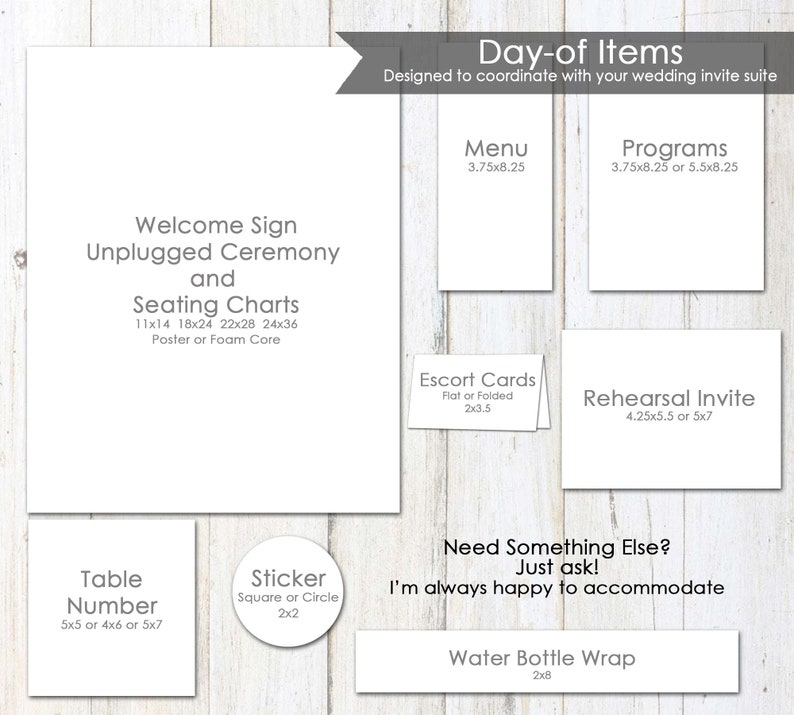 Day-of Items
Designed to coordinate with your wedding invite suite

Welcome Sign
Unplugged Ceremony
and
Seating Charts
11x14 18x24 22x28 24x36
Poster or Foam Core

Menu
3.75x8.25

Programs
3.75x8.25 or 5.5x8.25

Escort Cards
Flat or Folded
2x3.5

Rehearsal Invite
4.25x5.5 or 5x7

Table Number
5x5 or 4x6 or 5x7

Sticker
Square or Circle
2x2

Need Something Else?
Just ask!
I'm always happy to accommodate

Water Bottle Wrap
2x8